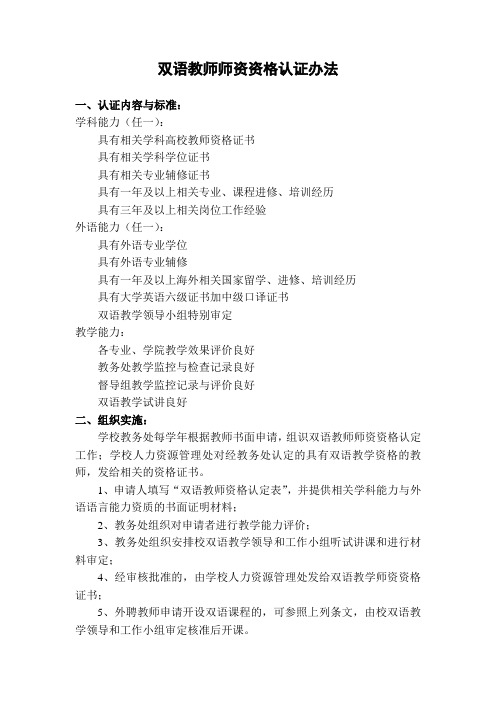 双语教师师资资格认证办法

一、认证内容与标准：
学科能力（任一）：
具有相关学科高校教师资格证书
具有相关学科学位证书
具有相关专业辅修证书
具有一年及以上相关专业、课程进修、培训经历
具有三年及以上相关岗位工作经验
外语能力（任一）：
具有外语专业学位
具有外语专业辅修
具有一年及以上海外相关国家留学、进修、培训经历
具有大学英语六级证书加中级口译证书
双语教学领导小组特别审定
教学能力：
各专业、学院教学效果评价良好
教务处教学监控与检查记录良好
督导组教学监控记录与评价良好
双语教学试讲良好
二、组织实施：
学校教务处每学年根据教师书面申请，组织双语教师师资资格认定工作；学校人力资源管理处对经教务处认定的具有双语教学资格的教师，发给相关的资格证书。

1、申请人填写“双语教师资格认定表”，并提供相关学科能力与外语语言能力资质的书面证明材料；

2、教务处组织对申请者进行教学能力评价；

3、教务处组织安排校双语教学领导和工作小组听试讲课和进行材料审定；

4、经审核批准的，由学校人力资源管理处发给双语教学师资资格证书；

5、外聘教师申请开设双语课程的，可参照上列条文，由校双语教学领导和工作小组审定核准后开课。